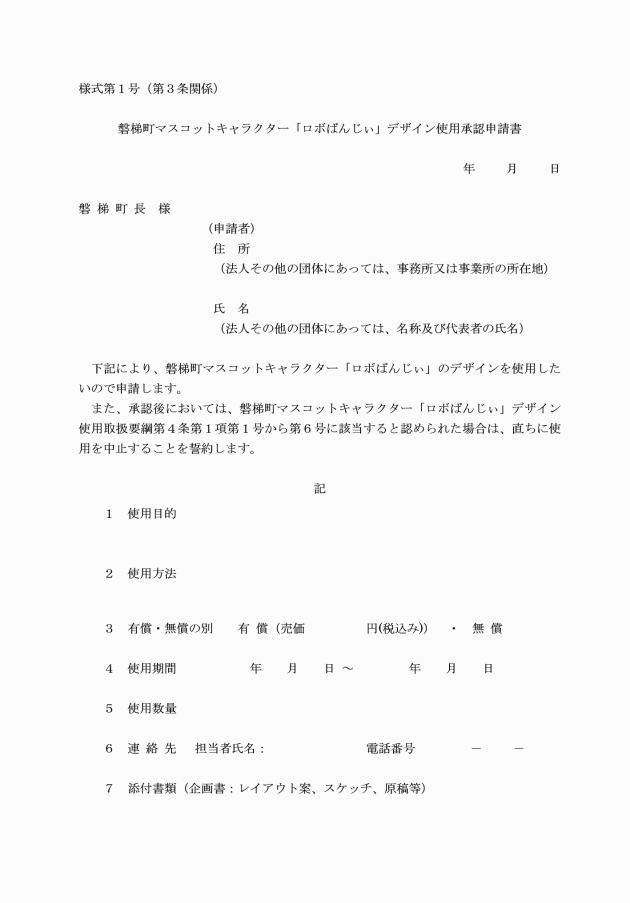 様式第１号（第３条関係）

磐梯町マスコットキャラクター「ロボばんじぃ」デザイン使用承認申請書

年　　月　　日

磐 梯 町 長　様

（申請者）
住　所
（法人その他の団体にあっては、事務所又は事業所の所在地）

氏　名
（法人その他の団体にあっては、名称及び代表者の氏名）

下記により、磐梯町マスコットキャラクター「ロボばんじぃ」のデザインを使用したいので申請します。

また、承認後においては、磐梯町マスコットキャラクター「ロボばんじぃ」デザイン使用取扱要綱第４条第１項第１号から第６号に該当すると認められた場合は、直ちに使用を中止することを誓約します。

記

１　使用目的

２　使用方法

３　有償・無償の別　　有 償（売価　　　　　円(税込み)）　・　無 償

４　使用期間　　　　　年　　月　　日 ～　　　　年　　月　　日

５　使用数量

６　連 絡 先　 担当者氏名：　　　　　　　電話番号　　　　－　　－

７　添付書類（企画書：レイアウト案、スケッチ、原稿等）